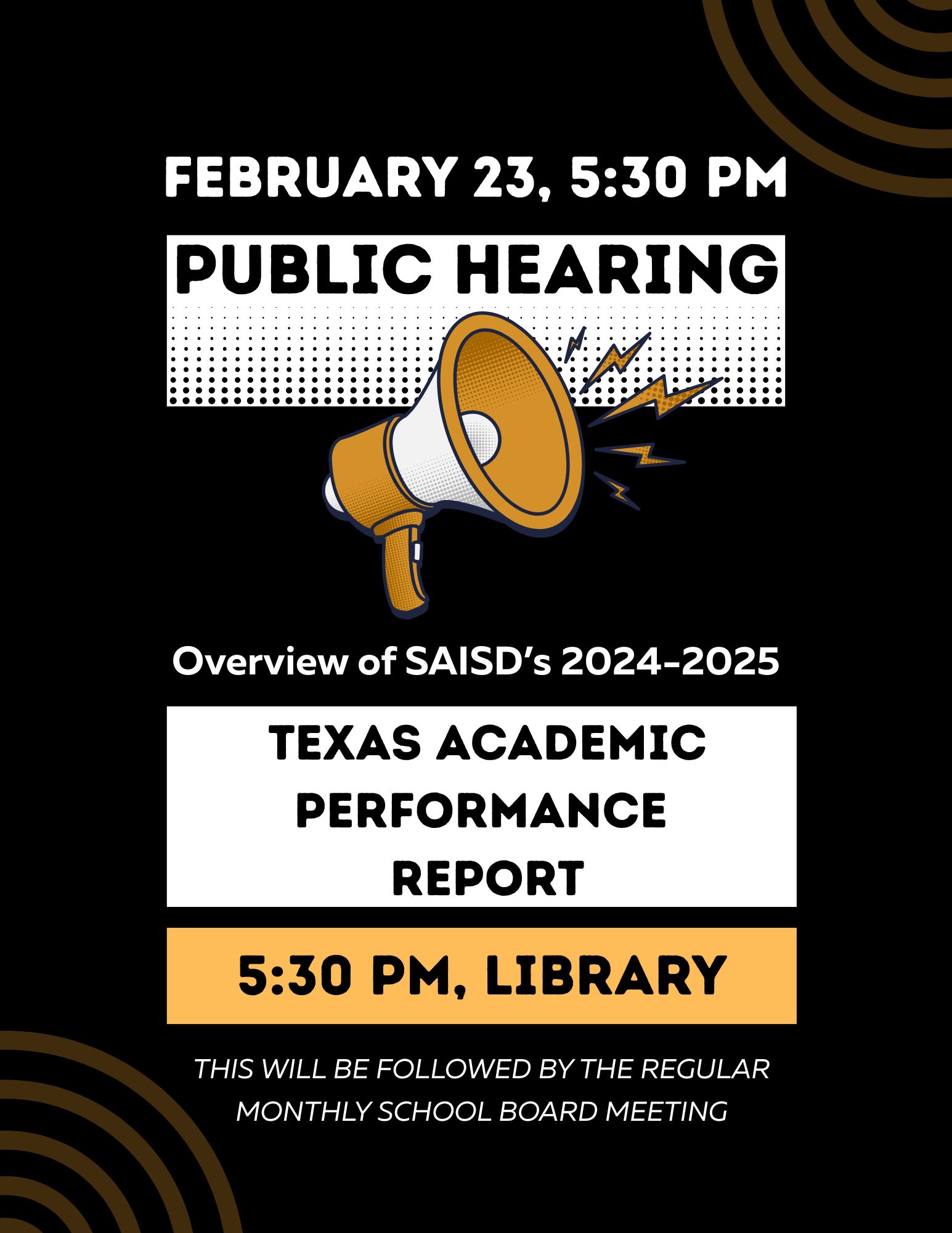 FEBRUARY 23, 5:30 PM

PUBLIC HEARING

Overview of SAISD's 2024-2025

TEXAS ACADEMIC PERFORMANCE REPORT

5:30 PM, LIBRARY

THIS WILL BE FOLLOWED BY THE REGULAR MONTHLY SCHOOL BOARD MEETING